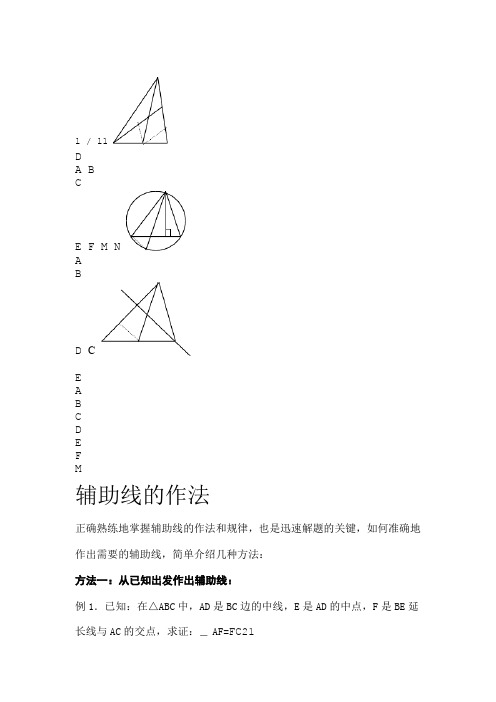 1 / 11
D
A B
C

E F M N
A
B

D C

E
A
B
C
D
E
F
M

辅助线的作法

正确熟练地掌握辅助线的作法和规律，也是迅速解题的关键，如何准确地作出需要的辅助线，简单介绍几种方法：

方法一：从已知出发作出辅助线：

例 1．已知：在△ABC 中，AD 是 BC 边的中线，E 是 AD 的中点，F 是 BE 延长线与 AC 的交点，求证：＿ AF=FC21